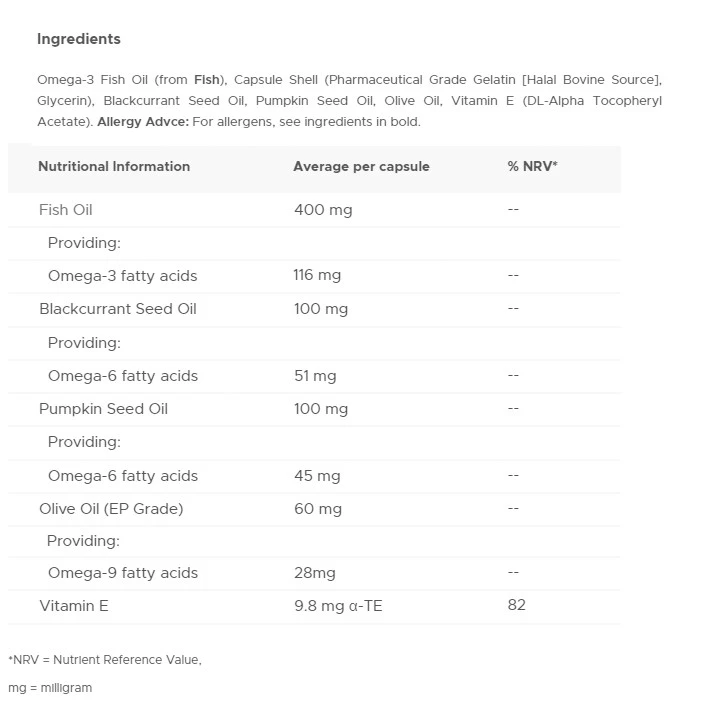 Ingredients

Omega-3 Fish Oil (from Fish), Capsule Shell (Pharmaceutical Grade Gelatin [Halal Bovine Source], Glycerin), Blackcurrant Seed Oil, Pumpkin Seed Oil, Olive Oil, Vitamin E (DL-Alpha Tocopheryl Acetate). Allergy Advce: For allergens, see ingredients in bold.

| Nutritional Information | Average per capsule | % NRV* |
|---|---|---|
| Fish Oil | 400 mg | -- |
| Providing: | | |
| Omega-3 fatty acids | 116 mg | -- |
| Blackcurrant Seed Oil | 100 mg | -- |
| Providing: | | |
| Omega-6 fatty acids | 51 mg | -- |
| Pumpkin Seed Oil | 100 mg | -- |
| Providing: | | |
| Omega-6 fatty acids | 45 mg | -- |
| Olive Oil (EP Grade) | 60 mg | -- |
| Providing: | | |
| Omega-9 fatty acids | 28mg | -- |
| Vitamin E | 9.8 mg α-TE | 82 |

*NRV = Nutrient Reference Value,

mg = milligram